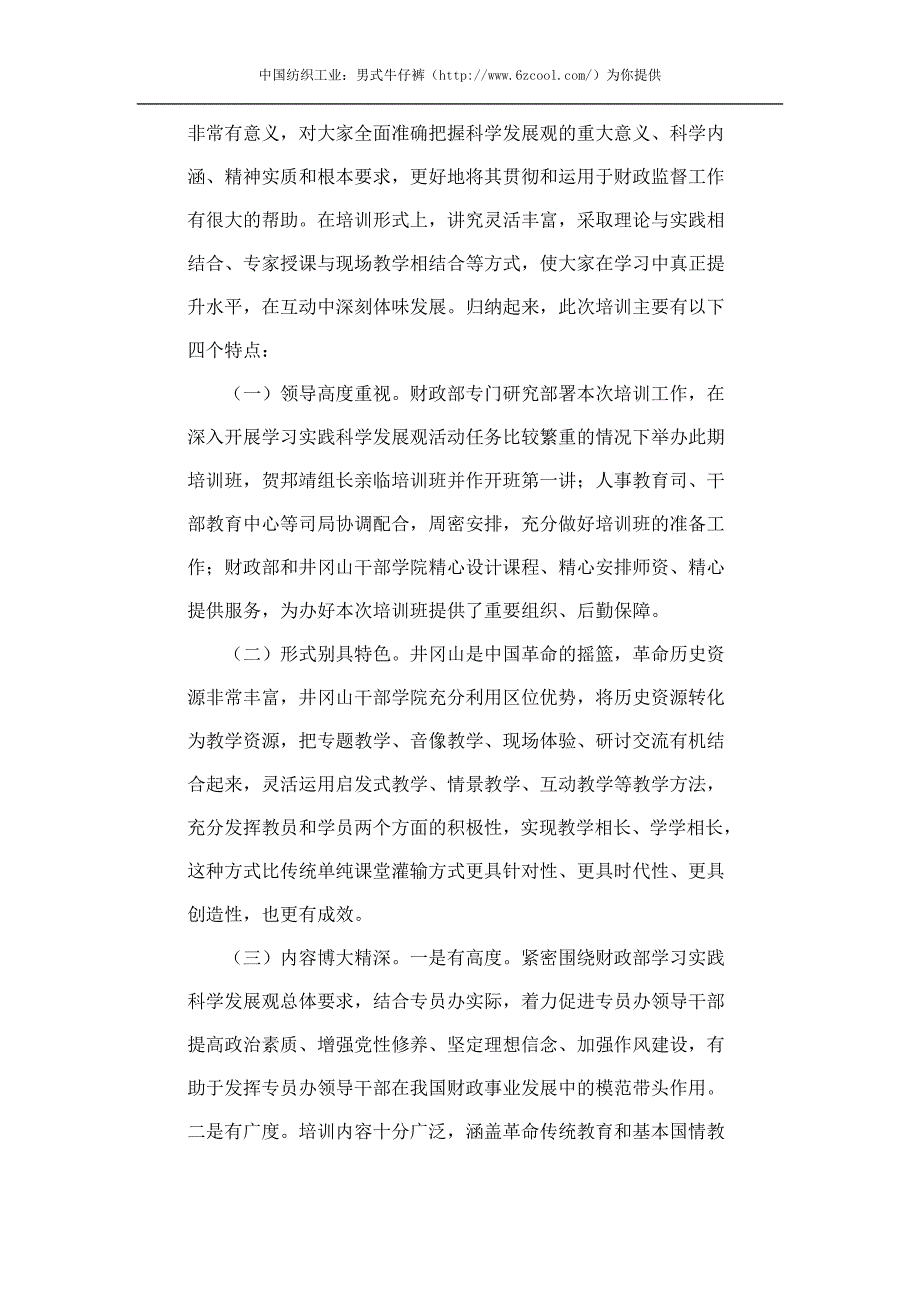 中国纺织工业：男式牛仔裤（http://www.6zcool.com/）为你提供

非常有意义，对大家全面准确把握科学发展观的重大意义、科学内涵、精神实质和根本要求，更好地将其贯彻和运用于财政监督工作有很大的帮助。在培训形式上，讲究灵活丰富，采取理论与实践相结合、专家授课与现场教学相结合等方式，使大家在学习中真正提升水平，在互动中深刻体味发展。归纳起来，此次培训主要有以下四个特点：

（一）领导高度重视。财政部专门研究部署本次培训工作，在深入开展学习实践科学发展观活动任务比较繁重的情况下举办此期培训班，贺邦靖组长亲临培训班并作开班第一讲；人事教育司、干部教育中心等司局协调配合，周密安排，充分做好培训班的准备工作；财政部和井冈山干部学院精心设计课程、精心安排师资、精心提供服务，为办好本次培训班提供了重要组织、后勤保障。

（二）形式别具特色。井冈山是中国革命的摇篮，革命历史资源非常丰富，井冈山干部学院充分利用区位优势，将历史资源转化为教学资源，把专题教学、音像教学、现场体验、研讨交流有机结合起来，灵活运用启发式教学、情景教学、互动教学等教学方法，充分发挥教员和学员两个方面的积极性，实现教学相长、学学相长，这种方式比传统单纯课堂灌输方式更具针对性、更具时代性、更具创造性，也更有成效。

（三）内容博大精深。一是有高度。紧密围绕财政部学习实践科学发展观总体要求，结合专员办实际，着力促进专员办领导干部提高政治素质、增强党性修养、坚定理想信念、加强作风建设，有助于发挥专员办领导干部在我国财政事业发展中的模范带头作用。二是有广度。培训内容十分广泛，涵盖革命传统教育和基本国情教